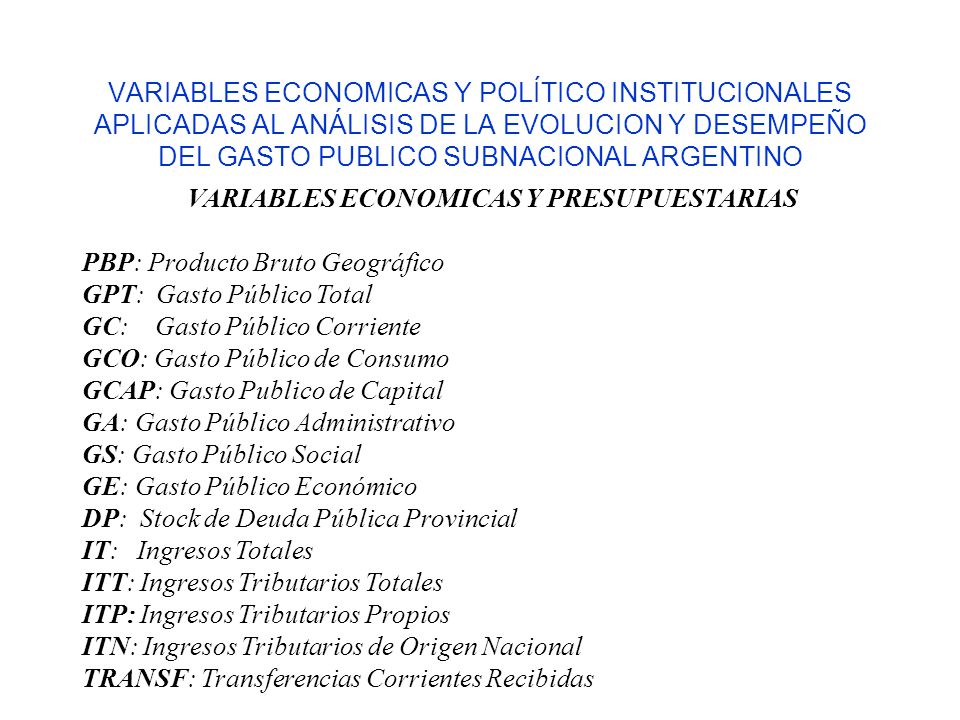 VARIABLES ECONOMICAS Y POLÍTICO INSTITUCIONALES APLICADAS AL ANÁLISIS DE LA EVOLUCION Y DESEMPEÑO DEL GASTO PUBLICO SUBNACIONAL ARGENTINO

VARIABLES ECONOMICAS Y PRESUPUESTARIAS

PBP: Producto Bruto Geográfico
GPT: Gasto Público Total
GC: Gasto Público Corriente
GCO: Gasto Público de Consumo
GCAP: Gasto Publico de Capital
GA: Gasto Público Administrativo
GS: Gasto Público Social
GE: Gasto Público Económico
DP: Stock de Deuda Pública Provincial
IT: Ingresos Totales
ITT: Ingresos Tributarios Totales
ITP: Ingresos Tributarios Propios
ITN: Ingresos Tributarios de Origen Nacional
TRANSF: Transferencias Corrientes Recibidas